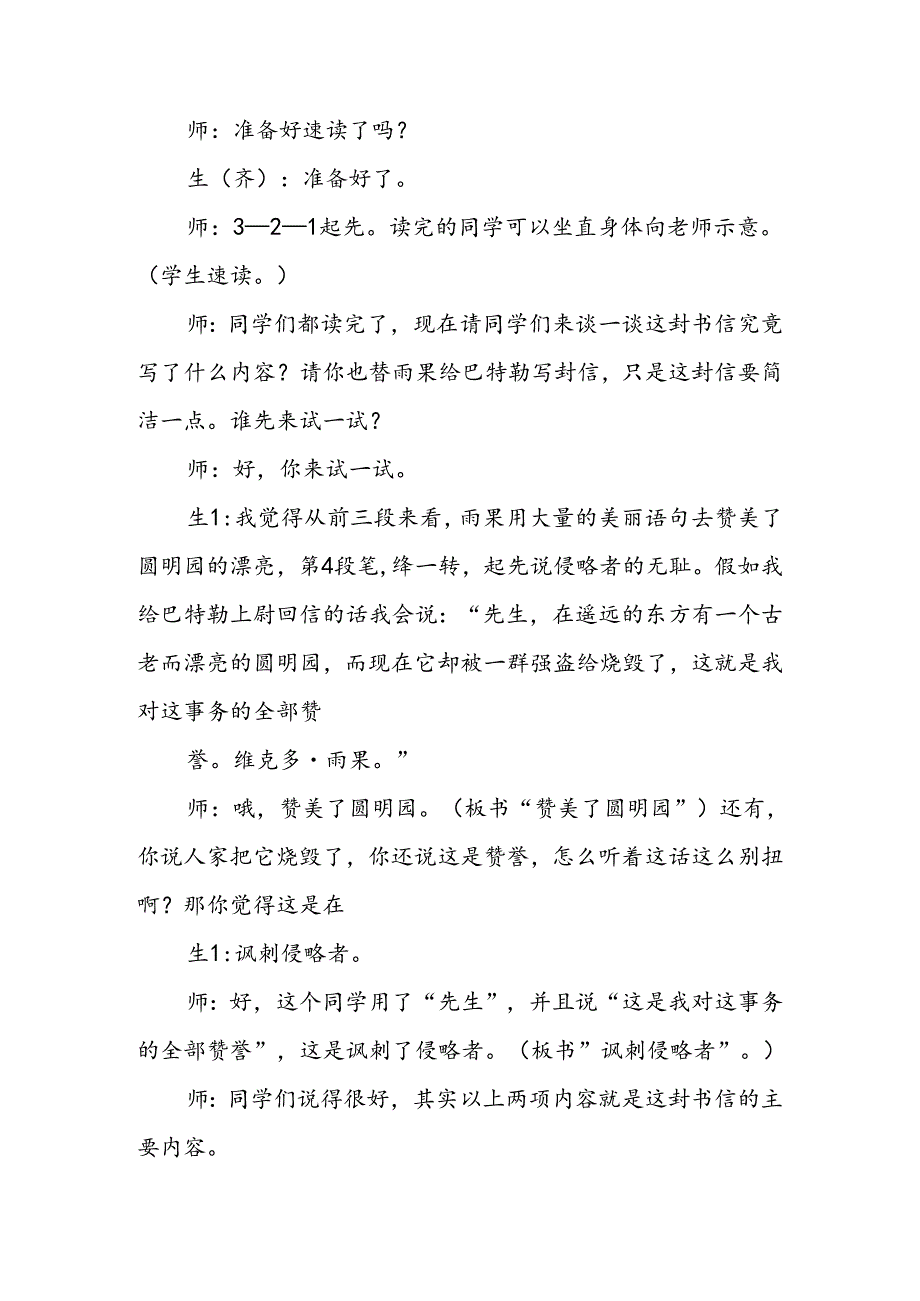 师：准备好速读了吗？

生（齐）：准备好了。

师：3—2—1起先。读完的同学可以坐直身体向老师示意。（学生速读。）

师：同学们都读完了，现在请同学们来谈一谈这封书信究竟写了什么内容？请你也替雨果给巴特勒写封信，只是这封信要简洁一点。谁先来试一试？

师：好，你来试一试。

生1：我觉得从前三段来看，雨果用大量的美丽语句去赞美了圆明园的漂亮，第4段笔，绛一转，起先说侵略者的无耻。假如我给巴特勒上尉回信的话我会说：“先生，在遥远的东方有一个古老而漂亮的圆明园，而现在它却被一群强盗给烧毁了，这就是我对这事务的全部赞

誉。维克多·雨果。”

师：哦，赞美了圆明园。（板书“赞美了圆明园”）还有，你说人家把它烧毁了，你还说这是赞誉，怎么听着这话这么别扭啊？那你觉得这是在

生1：讽刺侵略者。

师：好，这个同学用了“先生”，并且说“这是我对这事务的全部赞誉”，这是讽刺了侵略者。（板书”讽刺侵略者”。）

师：同学们说得很好，其实以上两项内容就是这封书信的主要内容。